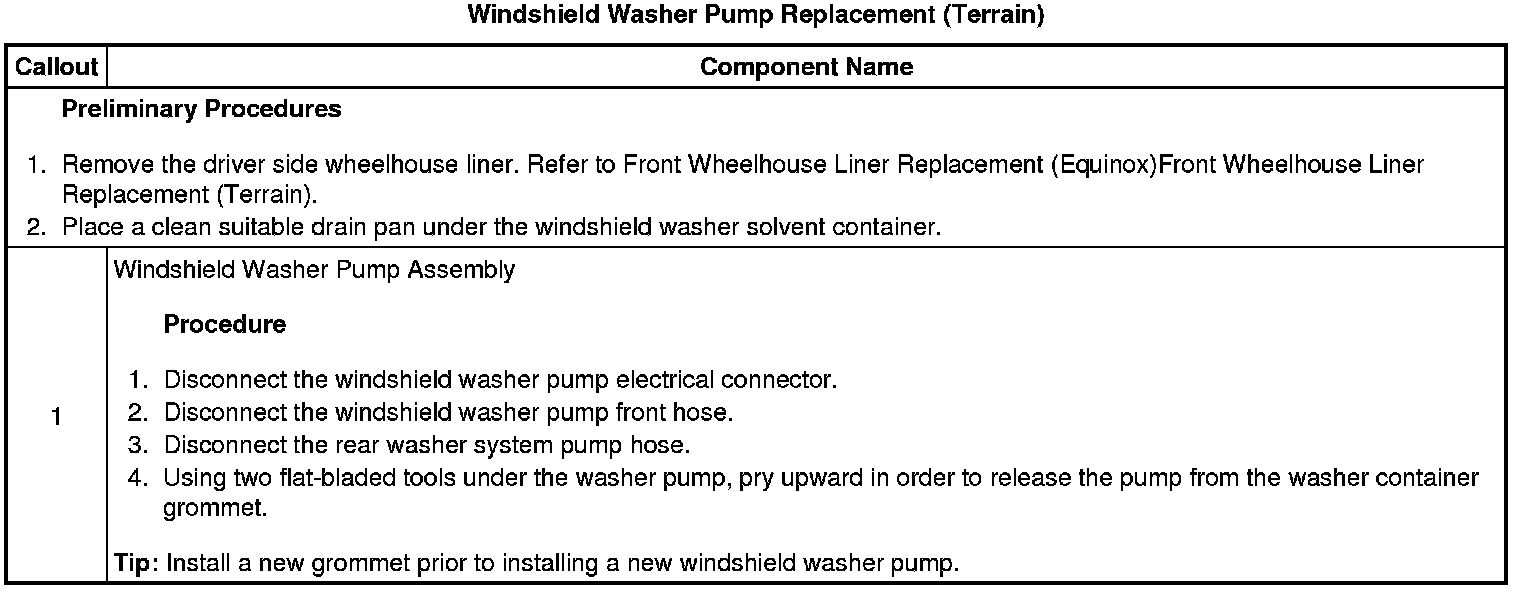 Windshield Washer Pump Replacement (Terrain)

| Callout | Component Name |
|---|---|
| Preliminary Procedures 1. Remove the driver side wheelhouse liner. Refer to Front Wheelhouse Liner Replacement (Equinox)Front Wheelhouse Liner Replacement (Terrain). 2. Place a clean suitable drain pan under the windshield washer solvent container. | |
| 1 | Windshield Washer Pump Assembly Procedure 1. Disconnect the windshield washer pump electrical connector. 2. Disconnect the windshield washer pump front hose. 3. Disconnect the rear washer system pump hose. 4. Using two flat-bladed tools under the washer pump, pry upward in order to release the pump from the washer container grommet. Tip: Install a new grommet prior to installing a new windshield washer pump. |